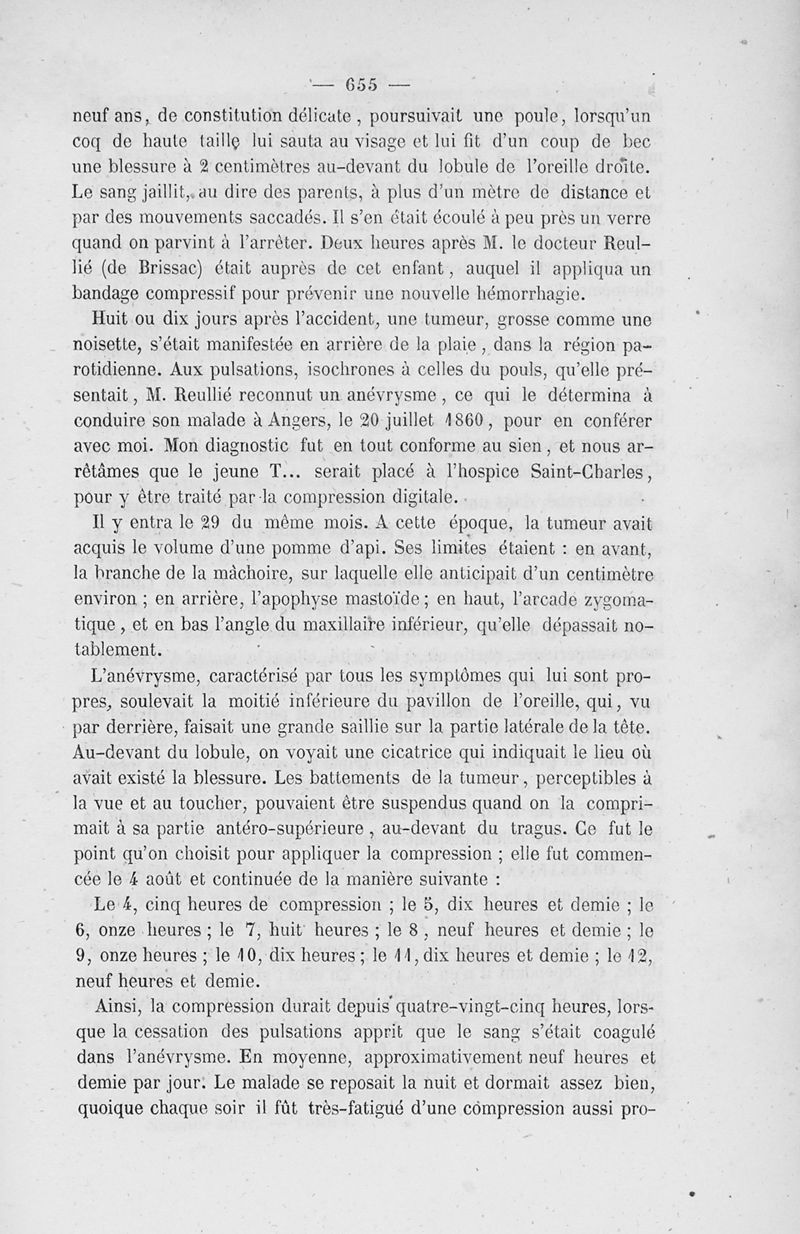 — 655 —

neuf ans, de constitution délicate, poursuivait une poule, lorsqu'un coq de haute taille lui sauta au visage et lui fit d'un coup de bec une blessure à 2 centimètres au-devant du lobule de l'oreille droite. Le sang jaillit, au dire des parents, à plus d'un mètre de distance et par des mouvements saccadés. Il s'en était écoulé à peu près un verre quand on parvint à l'arrêter. Deux heures après M. le docteur Reullié (de Brissac) était auprès de cet enfant, auquel il appliqua un bandage compressif pour prévenir une nouvelle hémorrhagie.

Huit ou dix jours après l'accident, une tumeur, grosse comme une noisette, s'était manifestée en arrière de la plaie, dans la région parotidienne. Aux pulsations, isochrones à celles du pouls, qu'elle présentait, M. Reullié reconnut un anévrysme, ce qui le détermina à conduire son malade à Angers, le 20 juillet 1860, pour en conférer avec moi. Mon diagnostic fut en tout conforme au sien, et nous arrêtâmes que le jeune T... serait placé à l'hospice Saint-Charles, pour y être traité par la compression digitale.

Il y entra le 29 du même mois. A cette époque, la tumeur avait acquis le volume d'une pomme d'api. Ses limites étaient : en avant, la branche de la mâchoire, sur laquelle elle anticipait d'un centimètre environ ; en arrière, l'apophyse mastoïde ; en haut, l'arcade zygomatique, et en bas l'angle du maxillaire inférieur, qu'elle dépassait notablement.

L'anévrysme, caractérisé par tous les symptômes qui lui sont propres, soulevait la moitié inférieure du pavillon de l'oreille, qui, vu par derrière, faisait une grande saillie sur la partie latérale de la tête. Au-devant du lobule, on voyait une cicatrice qui indiquait le lieu où avait existé la blessure. Les battements de la tumeur, perceptibles à la vue et au toucher, pouvaient être suspendus quand on la comprimait à sa partie antéro-supérieure, au-devant du tragus. Ce fut le point qu'on choisit pour appliquer la compression ; elle fut commencée le 4 août et continuée de la manière suivante :

Le 4, cinq heures de compression ; le 5, dix heures et demie ; le 6, onze heures ; le 7, huit heures ; le 8, neuf heures et demie ; le 9, onze heures ; le 10, dix heures ; le 11, dix heures et demie ; le 12, neuf heures et demie.

Ainsi, la compression durait depuis quatre-vingt-cinq heures, lorsque la cessation des pulsations apprit que le sang s'était coagulé dans l'anévrysme. En moyenne, approximativement neuf heures et demie par jour. Le malade se reposait la nuit et dormait assez bien, quoique chaque soir il fût très-fatigué d'une compression aussi pro-